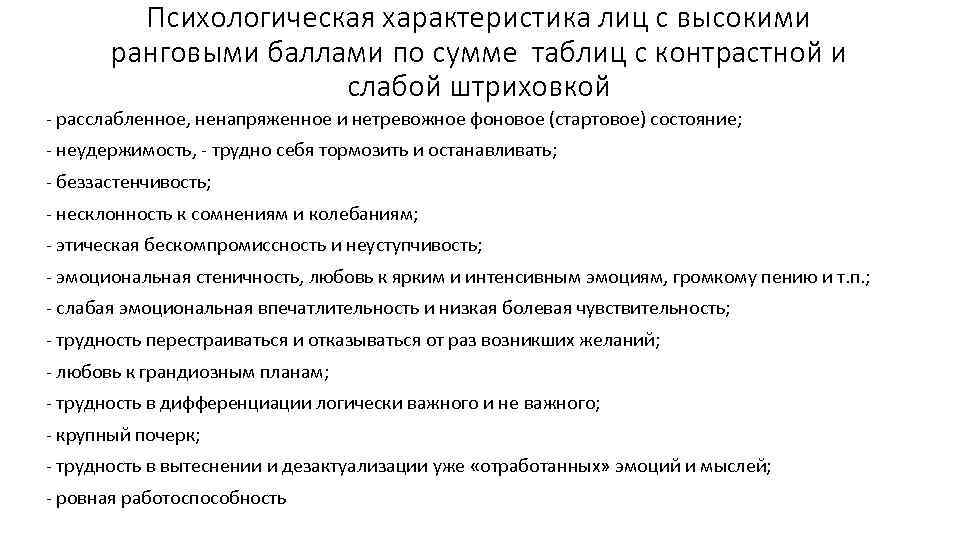 Психологическая характеристика лиц с высокими ранговыми баллами по сумме таблиц с контрастной и слабой штриховкой

- расслабленное, ненапряженное и нетревожное фоновое (стартовое) состояние;
- неудержимость, - трудно себя тормозить и останавливать;
- беззастенчивость;
- несклонность к сомнениям и колебаниям;
- этическая бескомпромиссность и неуступчивость;
- эмоциональная стеничность, любовь к ярким и интенсивным эмоциям, громкому пению и т.п.;
- слабая эмоциональная впечатлительность и низкая болевая чувствительность;
- трудность перестраиваться и отказываться от раз возникших желаний;
- любовь к грандиозным планам;
- трудность в дифференциации логически важного и не важного;
- крупный почерк;
- трудность в вытеснении и дезактуализации уже «отработанных» эмоций и мыслей;
- ровная работоспособность